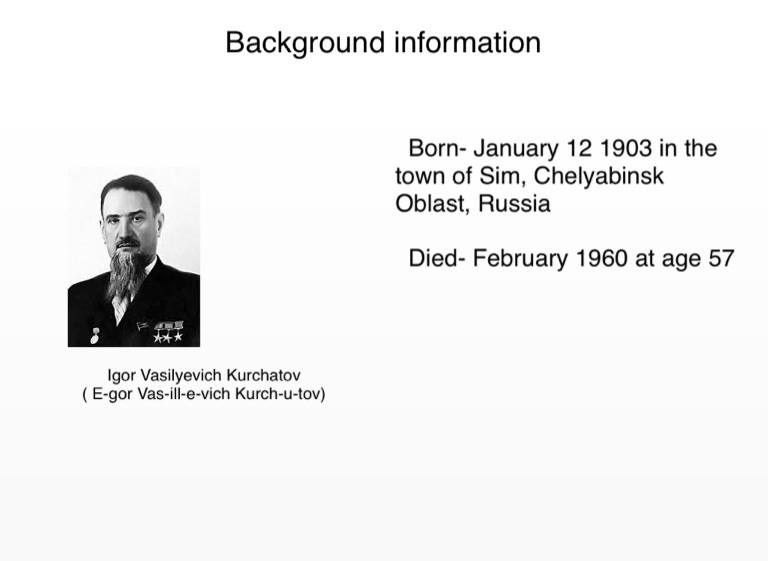 Background information

Igor Vasilyevich Kurchatov
( E-gor Vas-ill-e-vich Kurch-u-tov)

Born- January 12 1903 in the town of Sim, Chelyabinsk Oblast, Russia

Died- February 1960 at age 57